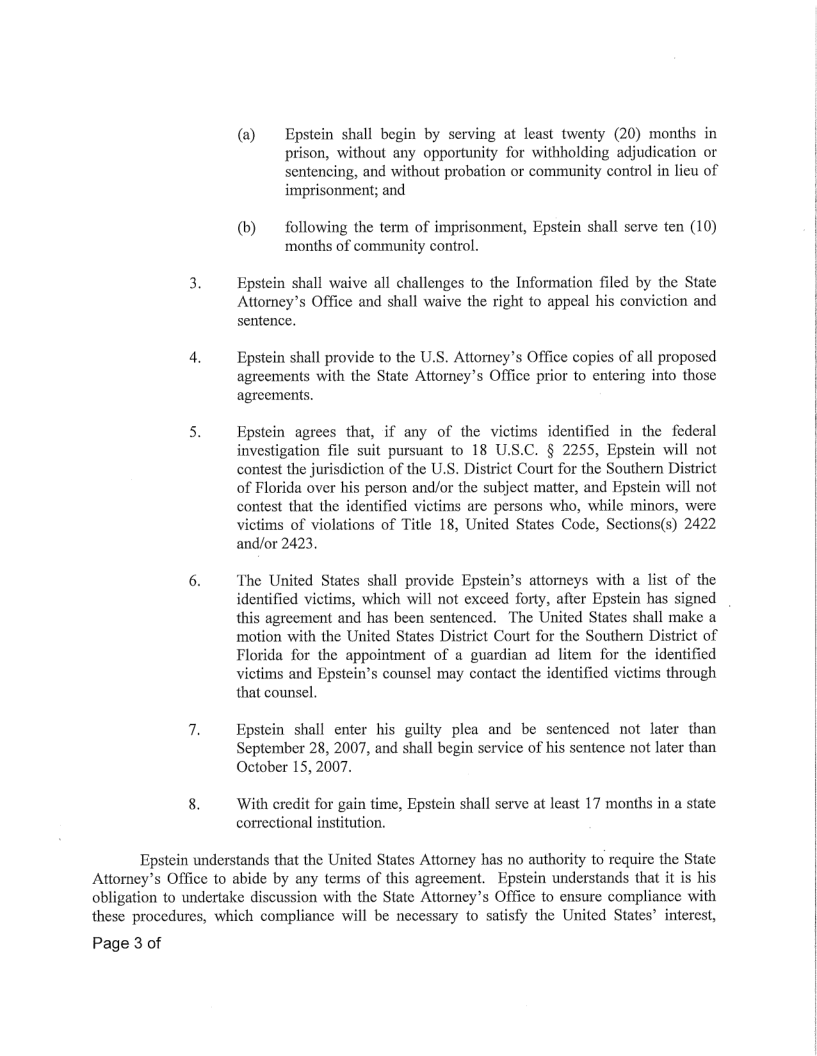 (a) Epstein shall begin by serving at least twenty (20) months in prison, without any opportunity for withholding adjudication or sentencing, and without probation or community control in lieu of imprisonment; and

(b) following the term of imprisonment, Epstein shall serve ten (10) months of community control.

3. Epstein shall waive all challenges to the Information filed by the State Attorney's Office and shall waive the right to appeal his conviction and sentence.

4. Epstein shall provide to the U.S. Attorney's Office copies of all proposed agreements with the State Attorney's Office prior to entering into those agreements.

5. Epstein agrees that, if any of the victims identified in the federal investigation file suit pursuant to 18 U.S.C. § 2255, Epstein will not contest the jurisdiction of the U.S. District Court for the Southern District of Florida over his person and/or the subject matter, and Epstein will not contest that the identified victims are persons who, while minors, were victims of violations of Title 18, United States Code, Sections(s) 2422 and/or 2423.

6. The United States shall provide Epstein's attorneys with a list of the identified victims, which will not exceed forty, after Epstein has signed this agreement and has been sentenced. The United States shall make a motion with the United States District Court for the Southern District of Florida for the appointment of a guardian ad litem for the identified victims and Epstein's counsel may contact the identified victims through that counsel.

7. Epstein shall enter his guilty plea and be sentenced not later than September 28, 2007, and shall begin service of his sentence not later than October 15, 2007.

8. With credit for gain time, Epstein shall serve at least 17 months in a state correctional institution.

Epstein understands that the United States Attorney has no authority to require the State Attorney's Office to abide by any terms of this agreement. Epstein understands that it is his obligation to undertake discussion with the State Attorney's Office to ensure compliance with these procedures, which compliance will be necessary to satisfy the United States' interest,

Page 3 of